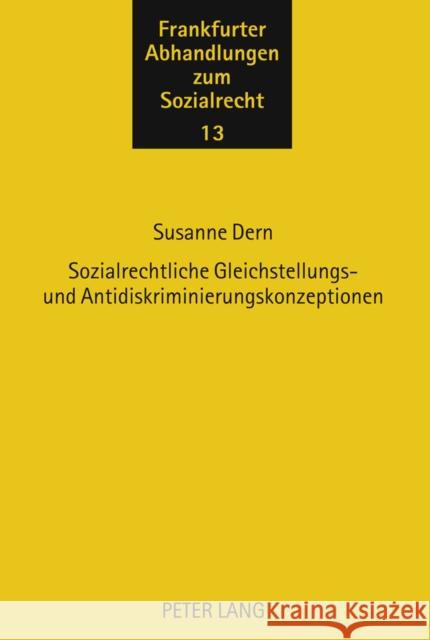 Frankfurter Abhandlungen zum Sozialrecht
13

Susanne Dern

Sozialrechtliche Gleichstellungs- und Antidiskriminierungskonzeptionen

PETER LANG